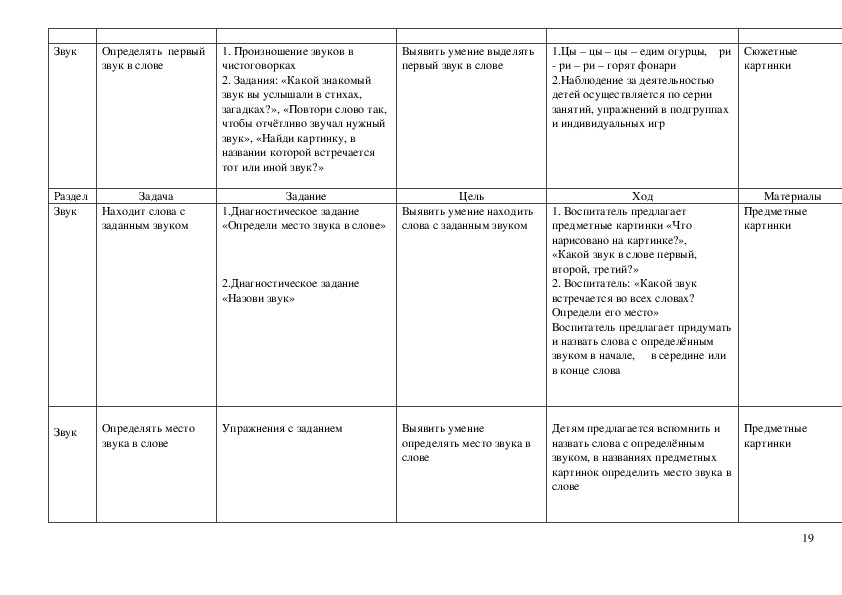 | | | | | | |
|---|---|---|---|---|---|
| Звук | Определять первый звук в слове | 1. Произношение звуков в чистоговорках 2. Задания: «Какой знакомый звук вы услышали в стихах, загадках?», «Повтори слово так, чтобы отчётливо звучал нужный звук», «Найди картинку, в названии которой встречается тот или иной звук?» | Выявить умение выделять первый звук в слове | 1.Цы – цы – цы – едим огурцы, ри - ри – ри – горят фонари 2.Наблюдение за деятельностью детей осуществляется по серии занятий, упражнений в подгруппах и индивидуальных игр | Сюжетные картинки |
| Раздел | Задача | Задание | Цель | Ход | Материалы |
| Звук | Находит слова с заданным звуком | 1.Диагностическое задание «Определи место звука в слове» 2.Диагностическое задание «Назови звук» | Выявить умение находить слова с заданным звуком | 1. Воспитатель предлагает предметные картинки «Что нарисовано на картинке?», «Какой звук в слове первый, второй, третий?» 2. Воспитатель: «Какой звук встречается во всех словах? Определи его место» Воспитатель предлагает придумать и назвать слова с определённым звуком в начале, в середине или в конце слова | Предметные картинки |
| Звук | Определять место звука в слове | Упражнения с заданием | Выявить умение определять место звука в слове | Детям предлагается вспомнить и назвать слова с определённым звуком, в названиях предметных картинок определить место звука в слове | Предметные картинки |

19